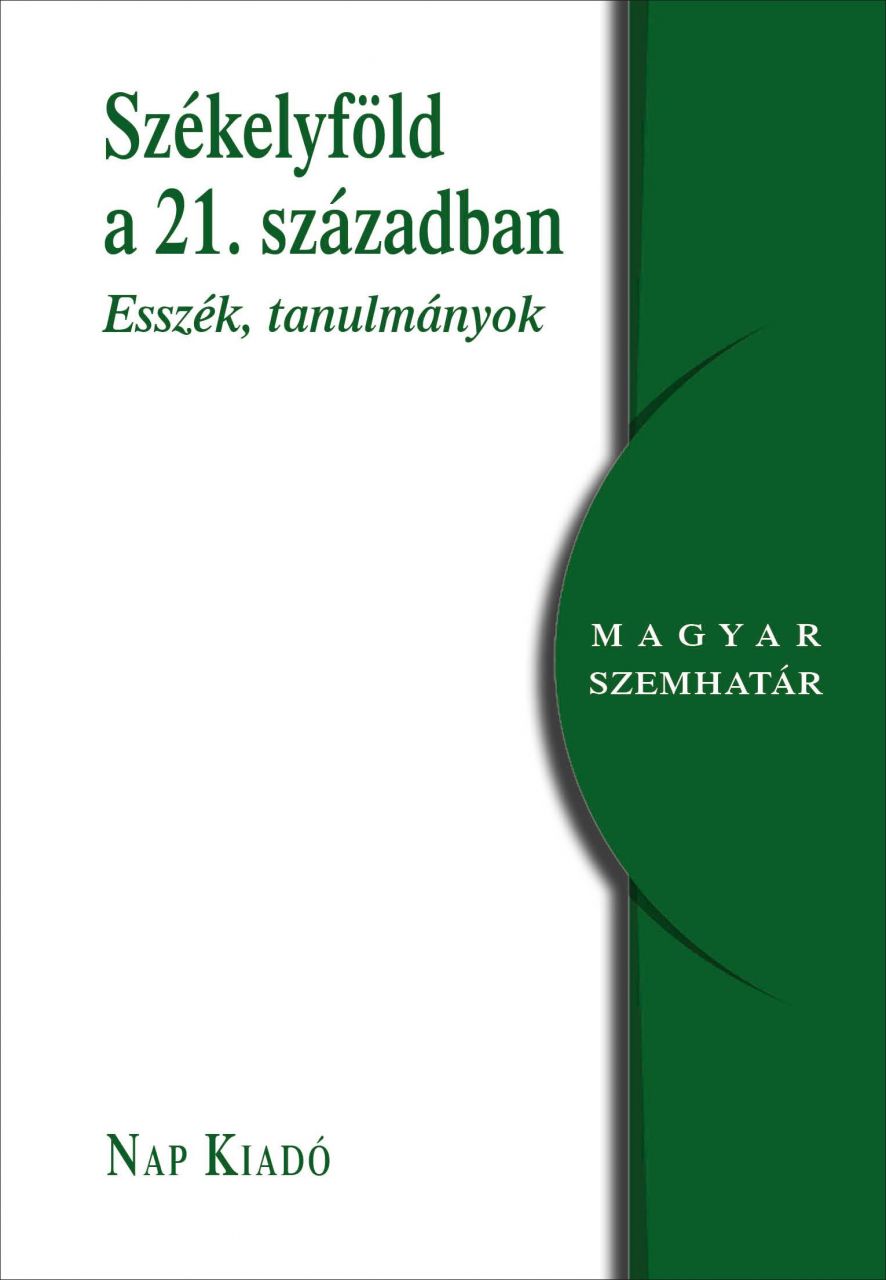 Székelyföld a 21. században

Esszék, tanulmányok

MAGYAR SZEMHATÁR

NAP KIADÓ